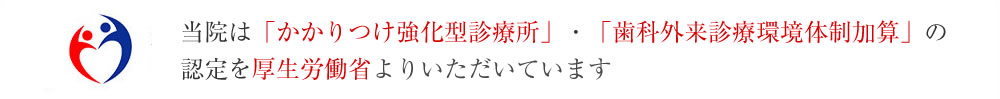 当院は「かかりつけ強化型診療所」・「歯科外来診療環境体制加算」の認定を厚生労働省よりいただいています